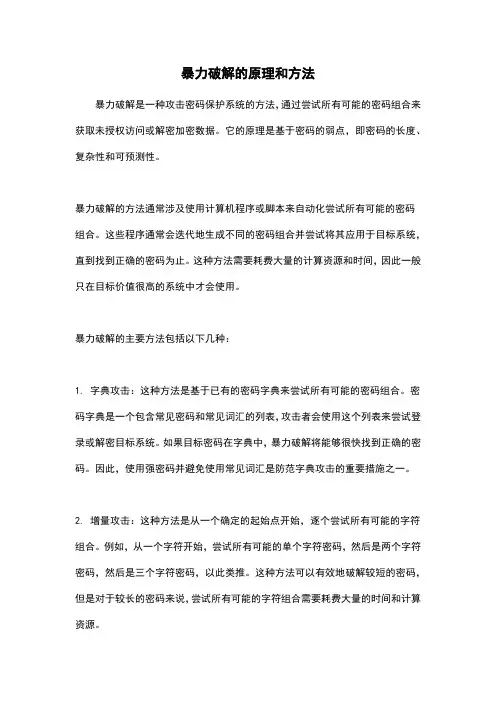 暴力破解的原理和方法

暴力破解是一种攻击密码保护系统的方法，通过尝试所有可能的密码组合来获取未授权访问或解密加密数据。它的原理是基于密码的弱点，即密码的长度、复杂性和可预测性。

暴力破解的方法通常涉及使用计算机程序或脚本来自动化尝试所有可能的密码组合。这些程序通常会迭代地生成不同的密码组合并尝试将其应用于目标系统，直到找到正确的密码为止。这种方法需要耗费大量的计算资源和时间，因此一般只在目标价值很高的系统中才会使用。

暴力破解的主要方法包括以下几种：

1. 字典攻击：这种方法是基于已有的密码字典来尝试所有可能的密码组合。密码字典是一个包含常见密码和常见词汇的列表，攻击者会使用这个列表来尝试登录或解密目标系统。如果目标密码在字典中，暴力破解将能够很快找到正确的密码。因此，使用强密码并避免使用常见词汇是防范字典攻击的重要措施之一。

2. 增量攻击：这种方法是从一个确定的起始点开始，逐个尝试所有可能的字符组合。例如，从一个字符开始，尝试所有可能的单个字符密码，然后是两个字符密码，然后是三个字符密码，以此类推。这种方法可以有效地破解较短的密码，但是对于较长的密码来说，尝试所有可能的字符组合需要耗费大量的时间和计算资源。